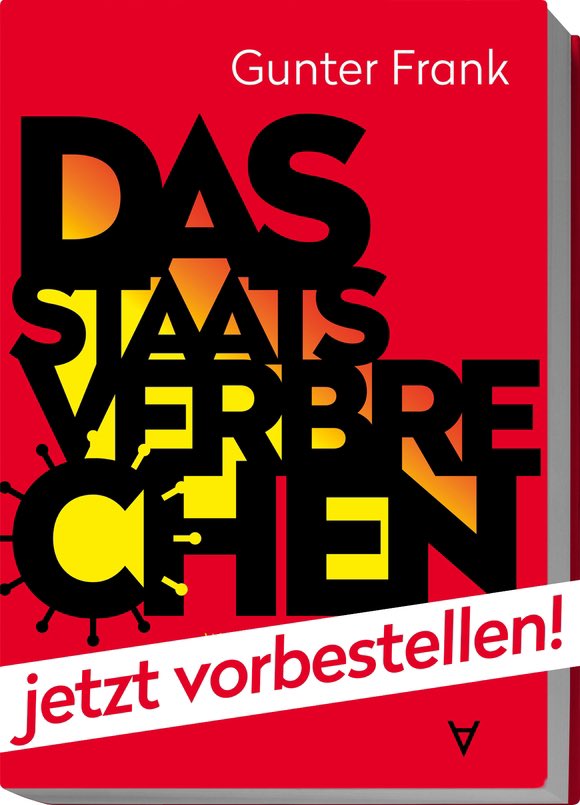 Gunter Frank

DAS STAATS VERBRE CHEN

jetzt vorbestellen!